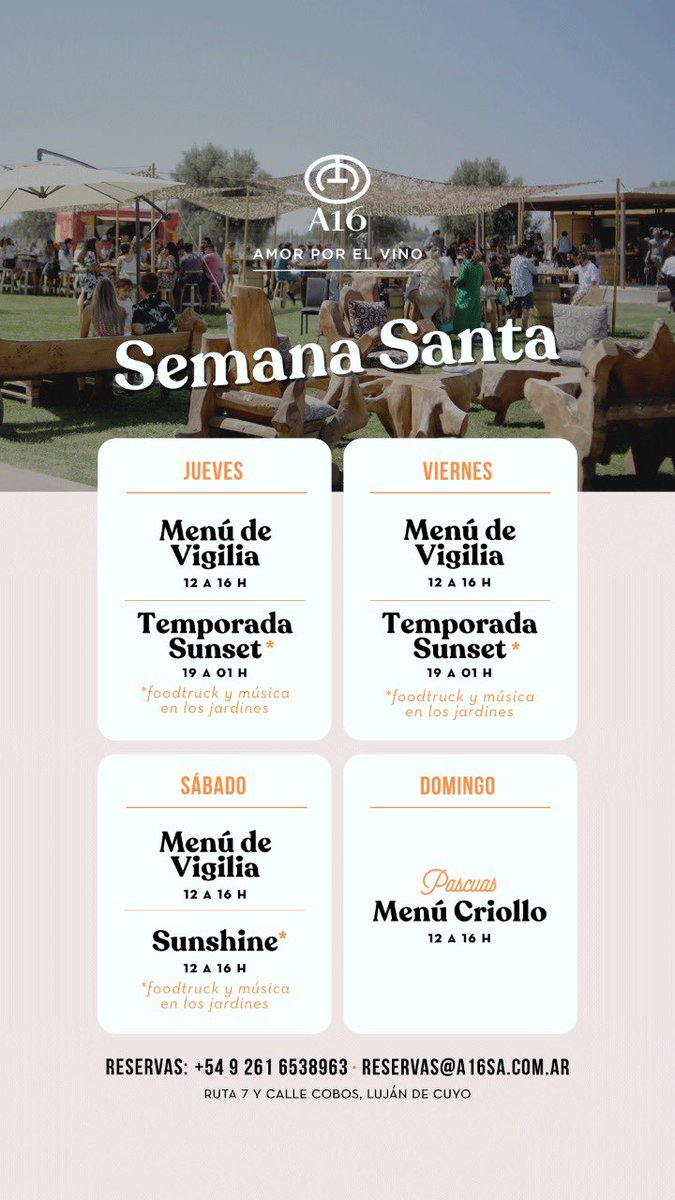 A16

AMOR POR EL VINO

Semana Santa

JUEVES

Menú de Vigilia

12 A 16 H

Temporada Sunset*

19 A 01 H

*foodtruck y música en los jardines

VIERNES

Menú de Vigilia

12 A 16 H

Temporada Sunset*

19 A 01 H

*foodtruck y música en los jardines

SÁBADO

Menú de Vigilia

12 A 16 H

Sunshine*

12 A 16 H

*foodtruck y música en los jardines

DOMINGO

Pascuas

Menú Criollo

12 A 16 H

RESERVAS: +54 9 261 6538963 · RESERVAS@A16SA.COM.AR

RUTA 7 Y CALLE COBOS, LUJÁN DE CUYO